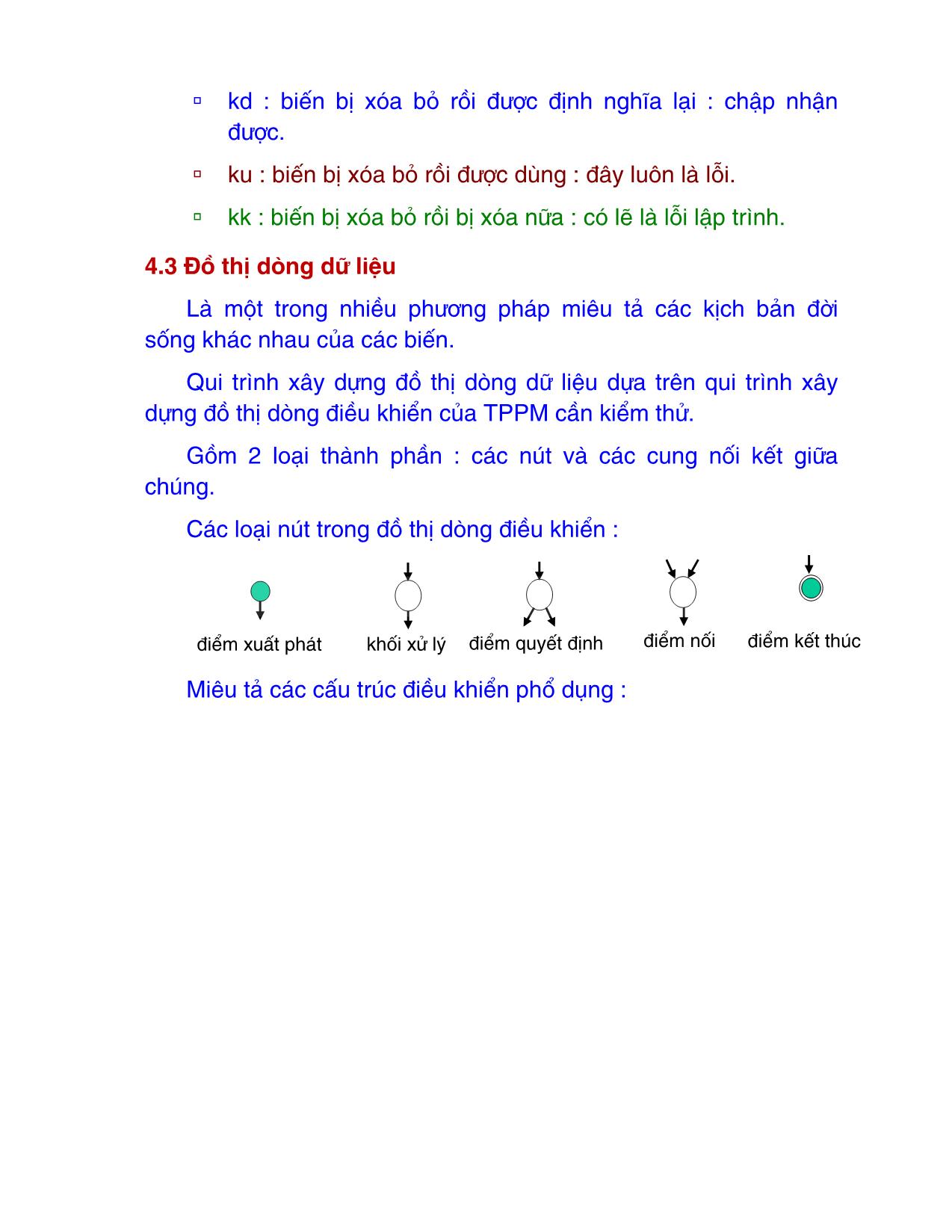 ▫ kd : biến bị xóa bỏ rồi được định nghĩa lại : chập nhận được.

▫ ku : biến bị xóa bỏ rồi được dùng : đây luôn là lỗi.

▫ kk : biến bị xóa bỏ rồi bị xóa nữa : có lẽ là lỗi lập trình.

4.3 Đồ thị dòng dữ liệu

Là một trong nhiều phương pháp miêu tả các kịch bản đời sống khác nhau của các biến.

Qui trình xây dựng đồ thị dòng dữ liệu dựa trên qui trình xây dựng đồ thị dòng điều khiển của TPPM cần kiểm thử.

Gồm 2 loại thành phần : các nút và các cung nối kết giữa chúng.

Các loại nút trong đồ thị dòng điều khiển :

điểm xuất phát khối xử lý điểm quyết định điểm nối điểm kết thúc

Miêu tả các cấu trúc điều khiển phổ dụng :